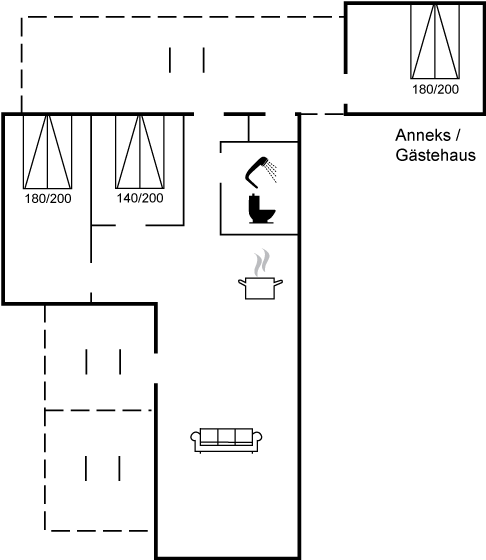 180/200

Anneks / Gästehaus

180/200

140/200